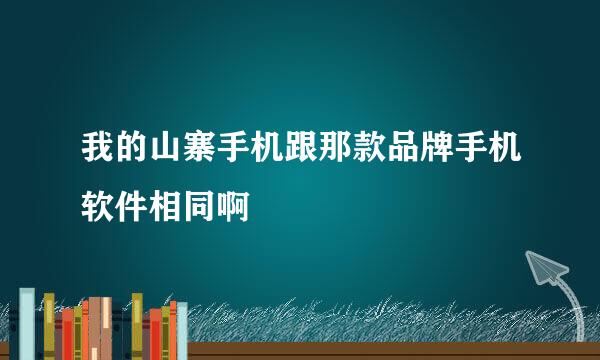 我的山寨手机跟那款品牌手机软件相同啊